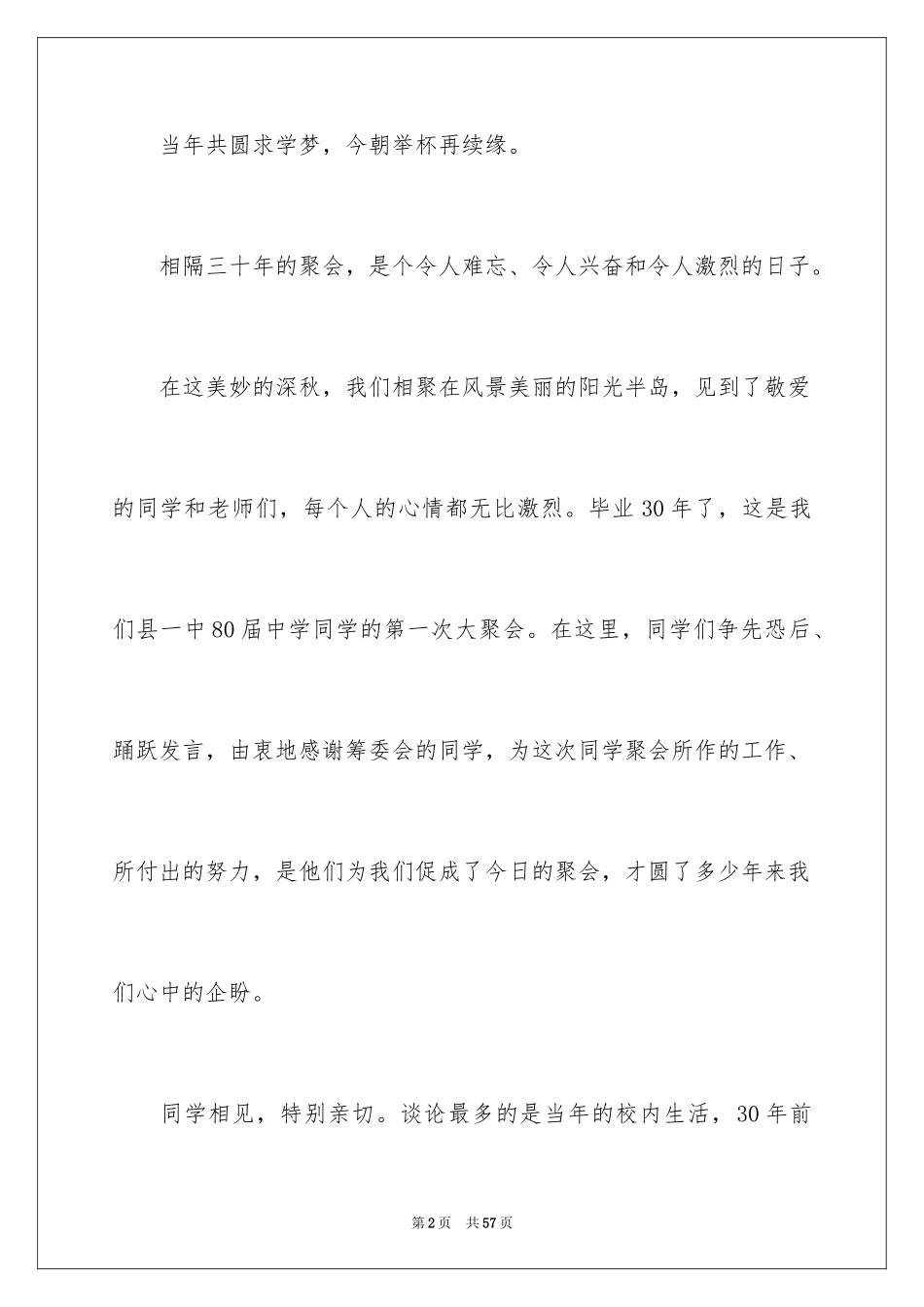 当年共圆求学梦，今朝举杯再续缘。

相隔三十年的聚会，是个令人难忘、令人兴奋和令人激烈的日子。

在这美妙的深秋，我们相聚在风景美丽的阳光半岛，见到了敬爱的同学和老师们，每个人的心情都无比激烈。毕业30年了，这是我们县一中80届中学同学的第一次大聚会。在这里，同学们争先恐后、踊跃发言，由衷地感谢筹委会的同学，为这次同学聚会所作的工作、所付出的努力，是他们为我们促成了今日的聚会，才圆了多少年来我们心中的企盼。

同学相见，特别亲切。谈论最多的是当年的校内生活，30年前

第2页 共57页